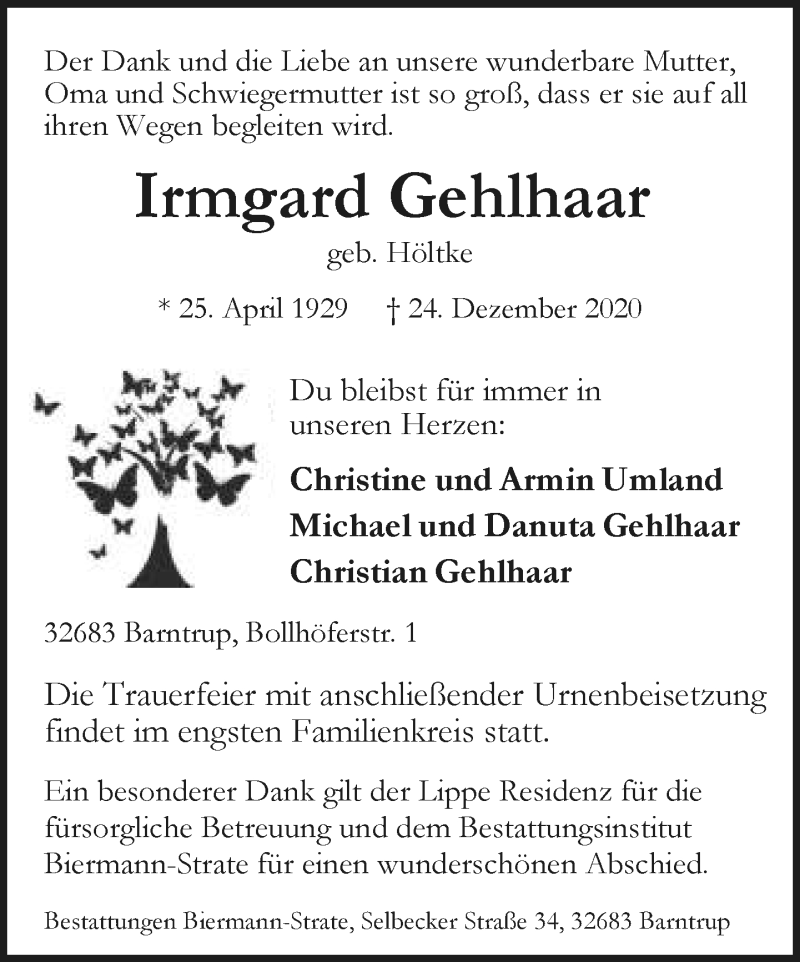 Der Dank und die Liebe an unsere wunderbare Mutter, Oma und Schwiegermutter ist so groß, dass er sie auf all ihren Wegen begleiten wird.

Irmgard Gehlhaar

geb. Höltke

* 25. April 1929 † 24. Dezember 2020

Du bleibst für immer in unseren Herzen:

Christine und Armin Umland
Michael und Danuta Gehlhaar
Christian Gehlhaar

32683 Barntrup, Bollhöferstr. 1

Die Trauerfeier mit anschließender Urnenbeisetzung findet im engsten Familienkreis statt.

Ein besonderer Dank gilt der Lippe Residenz für die fürsorgliche Betreuung und dem Bestattungsinstitut Biermann-Strate für einen wunderschönen Abschied.

Bestattungen Biermann-Strate, Selbecker Straße 34, 32683 Barntrup